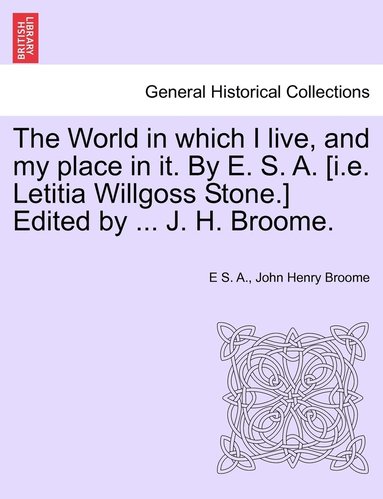 BRITISH LIBRARY

General Historical Collections

The World in which I live, and my place in it. By E. S. A. [i.e. Letitia Willgoss Stone.] Edited by ... J. H. Broome.

E S. A., John Henry Broome